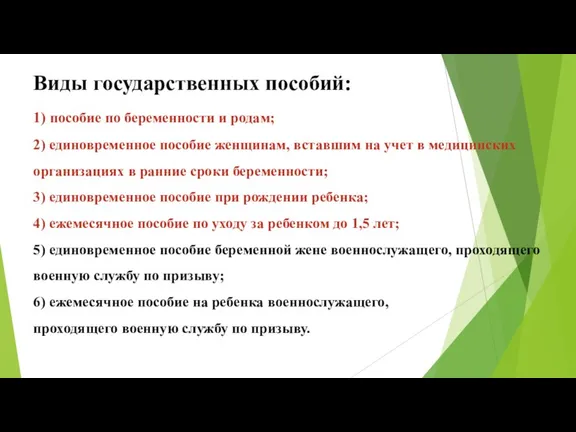 Виды государственных пособий:

1) пособие по беременности и родам;

2) единовременное пособие женщинам, вставшим на учет в медицинских организациях в ранние сроки беременности;

3) единовременное пособие при рождении ребенка;

4) ежемесячное пособие по уходу за ребенком до 1,5 лет;

5) единовременное пособие беременной жене военнослужащего, проходящего военную службу по призыву;

6) ежемесячное пособие на ребенка военнослужащего, проходящего военную службу по призыву.